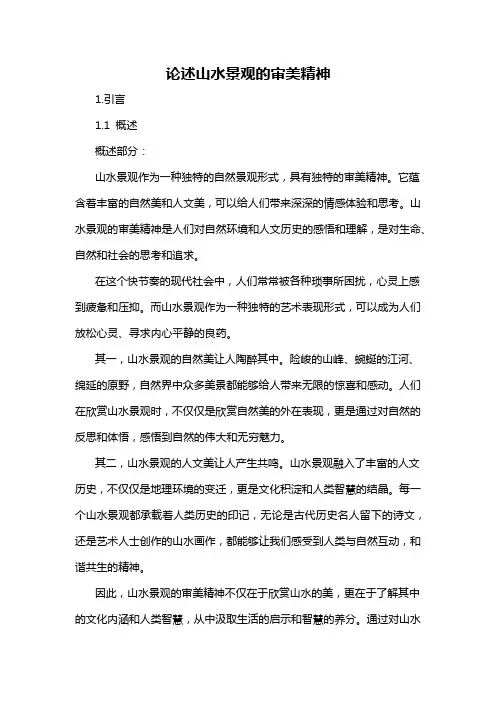 论述山水景观的审美精神

1.引言

1.1 概述

概述部分：

山水景观作为一种独特的自然景观形式，具有独特的审美精神。它蕴含着丰富的自然美和人文美，可以给人们带来深深的情感体验和思考。山水景观的审美精神是人们对自然环境和人文历史的感悟和理解，是对生命、自然和社会的思考和追求。

在这个快节奏的现代社会中，人们常常被各种琐事所困扰，心灵上感到疲惫和压抑。而山水景观作为一种独特的艺术表现形式，可以成为人们放松心灵、寻求内心平静的良药。

其一，山水景观的自然美让人陶醉其中。险峻的山峰、蜿蜒的江河、绵延的原野，自然界中众多美景都能够给人带来无限的惊喜和感动。人们在欣赏山水景观时，不仅仅是欣赏自然美的外在表现，更是通过对自然的反思和体悟，感悟到自然的伟大和无穷魅力。

其二，山水景观的人文美让人产生共鸣。山水景观融入了丰富的人文历史，不仅仅是地理环境的变迁，更是文化积淀和人类智慧的结晶。每一个山水景观都承载着人类历史的印记，无论是古代历史名人留下的诗文，还是艺术人士创作的山水画作，都能够让我们感受到人类与自然互动，和谐共生的精神。

因此，山水景观的审美精神不仅在于欣赏山水的美，更在于了解其中的文化内涵和人类智慧，从中汲取生活的启示和智慧的养分。通过对山水